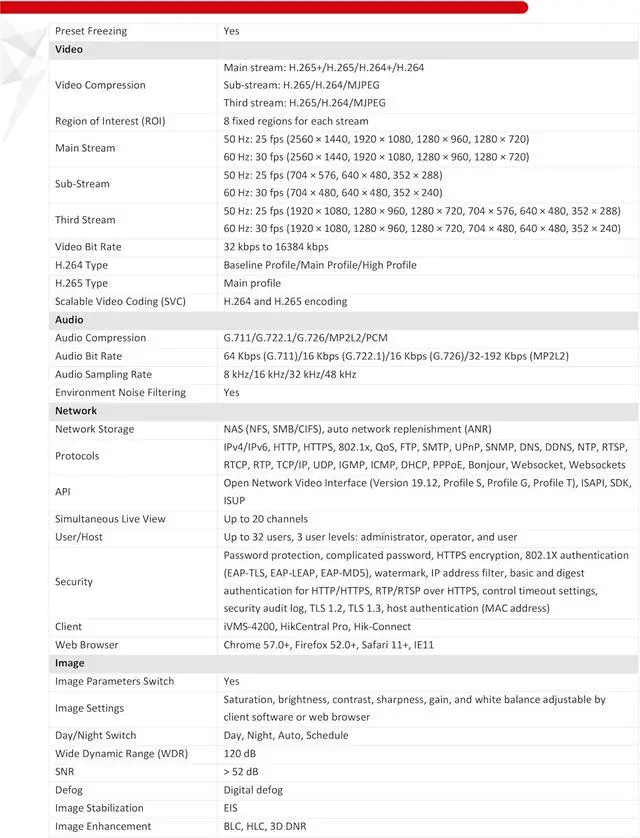 | Preset Freezing | Yes |
|---|---|
| Video | |
| Video Compression | Main stream: H.265+/H.265/H.264+/H.264 Sub-stream: H.265/H.264/MJPEG Third stream: H.265/H.264/MJPEG |
| Region of Interest (ROI) | 8 fixed regions for each stream |
| Main Stream | 50 Hz: 25 fps (2560 × 1440, 1920 × 1080, 1280 × 960, 1280 × 720) 60 Hz: 30 fps (2560 × 1440, 1920 × 1080, 1280 × 960, 1280 × 720) |
| Sub-Stream | 50 Hz: 25 fps (704 × 576, 640 × 480, 352 × 288) 60 Hz: 30 fps (704 × 480, 640 × 480, 352 × 240) |
| Third Stream | 50 Hz: 25 fps (1920 × 1080, 1280 × 960, 1280 × 720, 704 × 576, 640 × 480, 352 × 288) 60 Hz: 30 fps (1920 × 1080, 1280 × 960, 1280 × 720, 704 × 480, 640 × 480, 352 × 240) |
| Video Bit Rate | 32 kbps to 16384 kbps |
| H.264 Type | Baseline Profile/Main Profile/High Profile |
| H.265 Type | Main profile |
| Scalable Video Coding (SVC) | H.264 and H.265 encoding |
| Audio | |
| Audio Compression | G.711/G.722.1/G.726/MP2L2/PCM |
| Audio Bit Rate | 64 Kbps (G.711)/16 Kbps (G.722.1)/16 Kbps (G.726)/32-192 Kbps (MP2L2) |
| Audio Sampling Rate | 8 kHz/16 kHz/32 kHz/48 kHz |
| Environment Noise Filtering | Yes |
| Network | |
| Network Storage | NAS (NFS, SMB/CIFS), auto network replenishment (ANR) |
| Protocols | IPv4/IPv6, HTTP, HTTPS, 802.1x, QoS, FTP, SMTP, UPnP, SNMP, DNS, DDNS, NTP, RTSP, RTCP, RTP, TCP/IP, UDP, IGMP, ICMP, DHCP, PPPoE, Bonjour, Websocket, Websockets |
| API | Open Network Video Interface (Version 19.12, Profile S, Profile G, Profile T), ISAPI, SDK, ISUP |
| Simultaneous Live View | Up to 20 channels |
| User/Host | Up to 32 users, 3 user levels: administrator, operator, and user |
| Security | Password protection, complicated password, HTTPS encryption, 802.1X authentication (EAP-TLS, EAP-LEAP, EAP-MD5), watermark, IP address filter, basic and digest authentication for HTTP/HTTPS, RTP/RTSP over HTTPS, control timeout settings, security audit log, TLS 1.2, TLS 1.3, host authentication (MAC address) |
| Client | iVMS-4200, HikCentral Pro, Hik-Connect |
| Web Browser | Chrome 57.0+, Firefox 52.0+, Safari 11+, IE11 |
| Image | |
| Image Parameters Switch | Yes |
| Image Settings | Saturation, brightness, contrast, sharpness, gain, and white balance adjustable by client software or web browser |
| Day/Night Switch | Day, Night, Auto, Schedule |
| Wide Dynamic Range (WDR) | 120 dB |
| SNR | > 52 dB |
| Defog | Digital defog |
| Image Stabilization | EIS |
| Image Enhancement | BLC, HLC, 3D DNR |